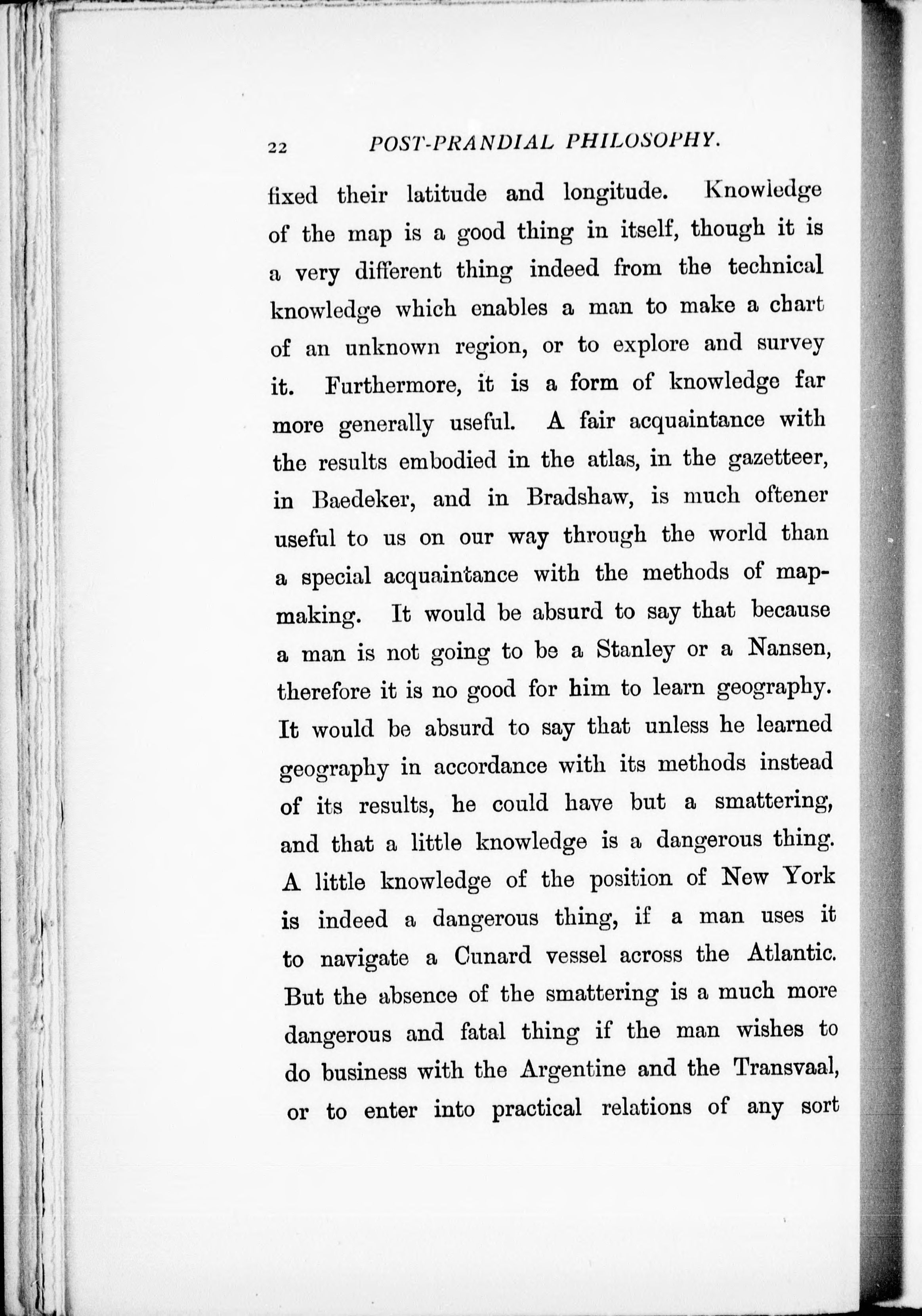 22 POST-PRANDIAL PHILOSOPHY.

fixed their latitude and longitude. Knowledge of the map is a good thing in itself, though it is a very different thing indeed from the technical knowledge which enables a man to make a chart of an unknown region, or to explore and survey it. Furthermore, it is a form of knowledge far more generally useful. A fair acquaintance with the results embodied in the atlas, in the gazetteer, in Baedeker, and in Bradshaw, is much oftener useful to us on our way through the world than a special acquaintance with the methods of map-making. It would be absurd to say that because a man is not going to be a Stanley or a Nansen, therefore it is no good for him to learn geography. It would be absurd to say that unless he learned geography in accordance with its methods instead of its results, he could have but a smattering, and that a little knowledge is a dangerous thing. A little knowledge of the position of New York is indeed a dangerous thing, if a man uses it to navigate a Cunard vessel across the Atlantic. But the absence of the smattering is a much more dangerous and fatal thing if the man wishes to do business with the Argentine and the Transvaal, or to enter into practical relations of any sort